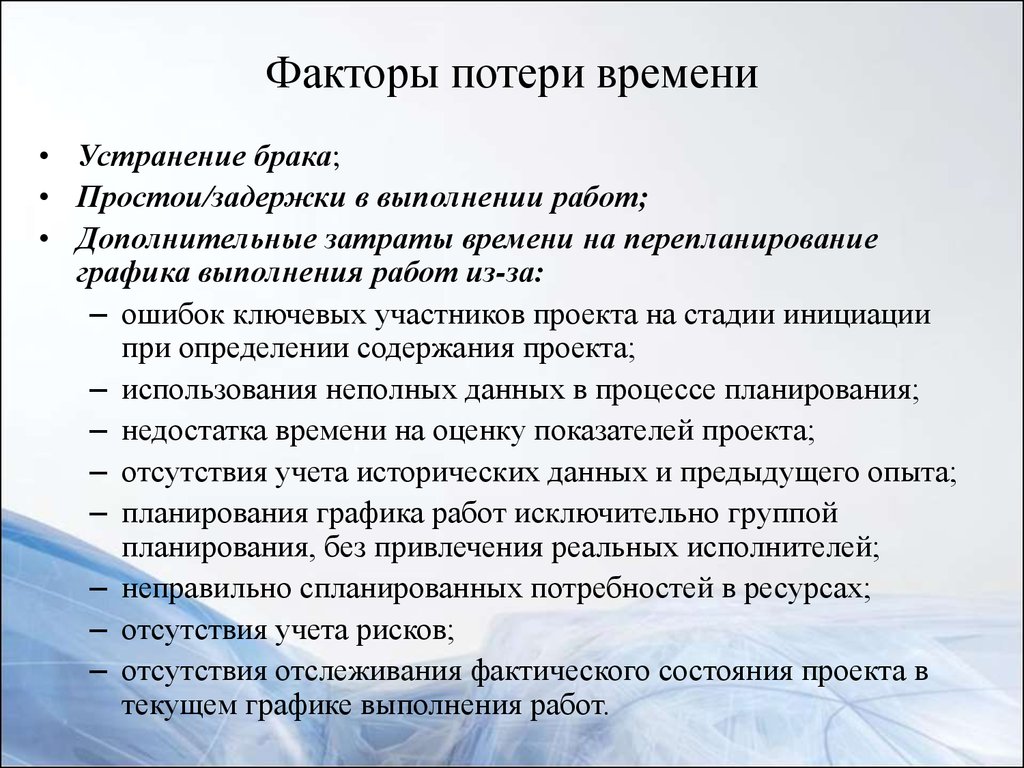 Факторы потери времени

• Устранение брака;
• Простои/задержки в выполнении работ;
• Дополнительные затраты времени на перепланирование графика выполнения работ из-за:
– ошибок ключевых участников проекта на стадии инициации при определении содержания проекта;
– использования неполных данных в процессе планирования;
– недостатка времени на оценку показателей проекта;
– отсутствия учета исторических данных и предыдущего опыта;
– планирования графика работ исключительно группой планирования, без привлечения реальных исполнителей;
– неправильно спланированных потребностей в ресурсах;
– отсутствия учета рисков;
– отсутствия отслеживания фактического состояния проекта в текущем графике выполнения работ.